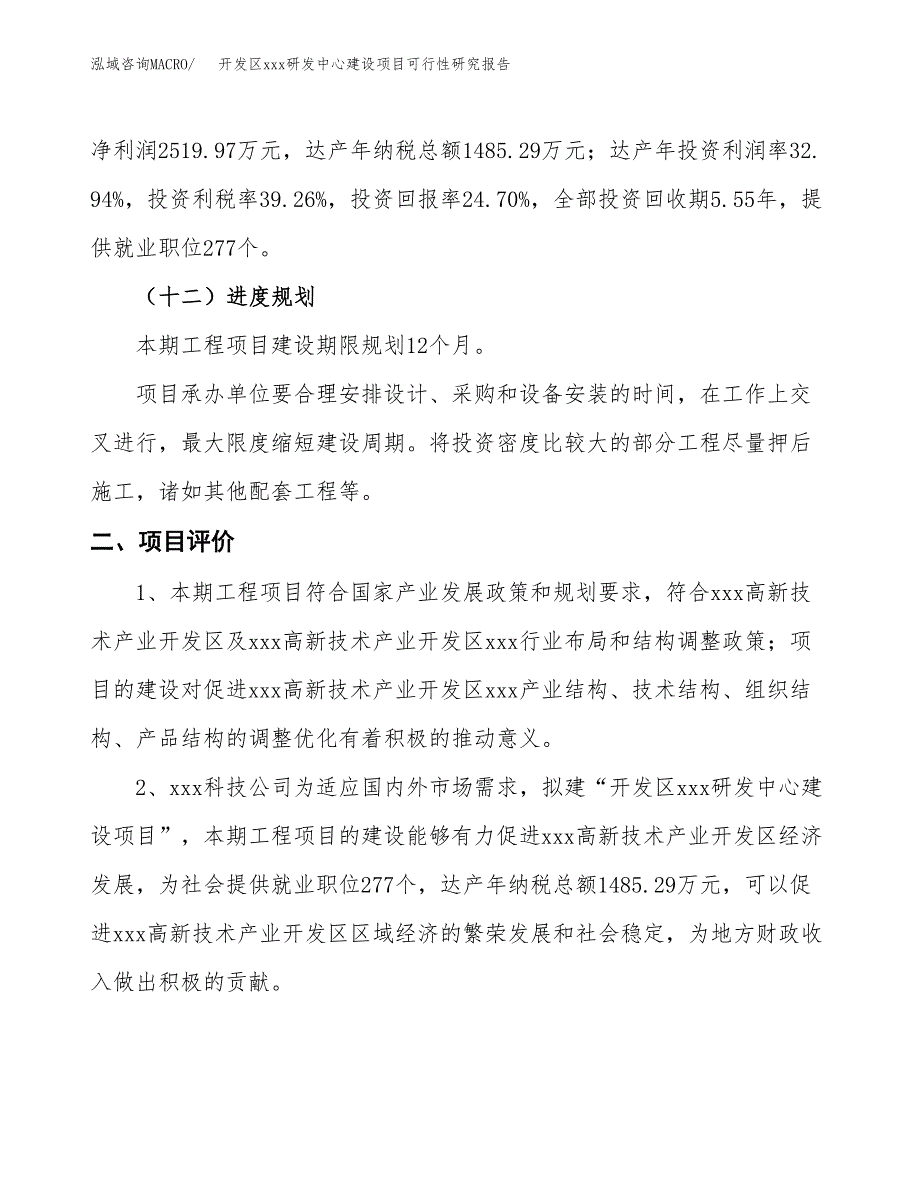 泓域咨询MACRO/ 开发区xxx研发中心建设项目可行性研究报告

净利润2519.97万元，达产年纳税总额1485.29万元；达产年投资利润率32.94%，投资利税率39.26%，投资回报率24.70%，全部投资回收期5.55年，提供就业职位277个。

（十二）进度规划

本期工程项目建设期限规划12个月。

项目承办单位要合理安排设计、采购和设备安装的时间，在工作上交叉进行，最大限度缩短建设周期。将投资密度比较大的部分工程尽量押后施工，诸如其他配套工程等。

二、项目评价

1、本期工程项目符合国家产业发展政策和规划要求，符合xxx高新技术产业开发区及xxx高新技术产业开发区xxx行业布局和结构调整政策；项目的建设对促进xxx高新技术产业开发区xxx产业结构、技术结构、组织结构、产品结构的调整优化有着积极的推动意义。

2、xxx科技公司为适应国内外市场需求，拟建“开发区xxx研发中心建设项目”，本期工程项目的建设能够有力促进xxx高新技术产业开发区经济发展，为社会提供就业职位277个，达产年纳税总额1485.29万元，可以促进xxx高新技术产业开发区区域经济的繁荣发展和社会稳定，为地方财政收入做出积极的贡献。